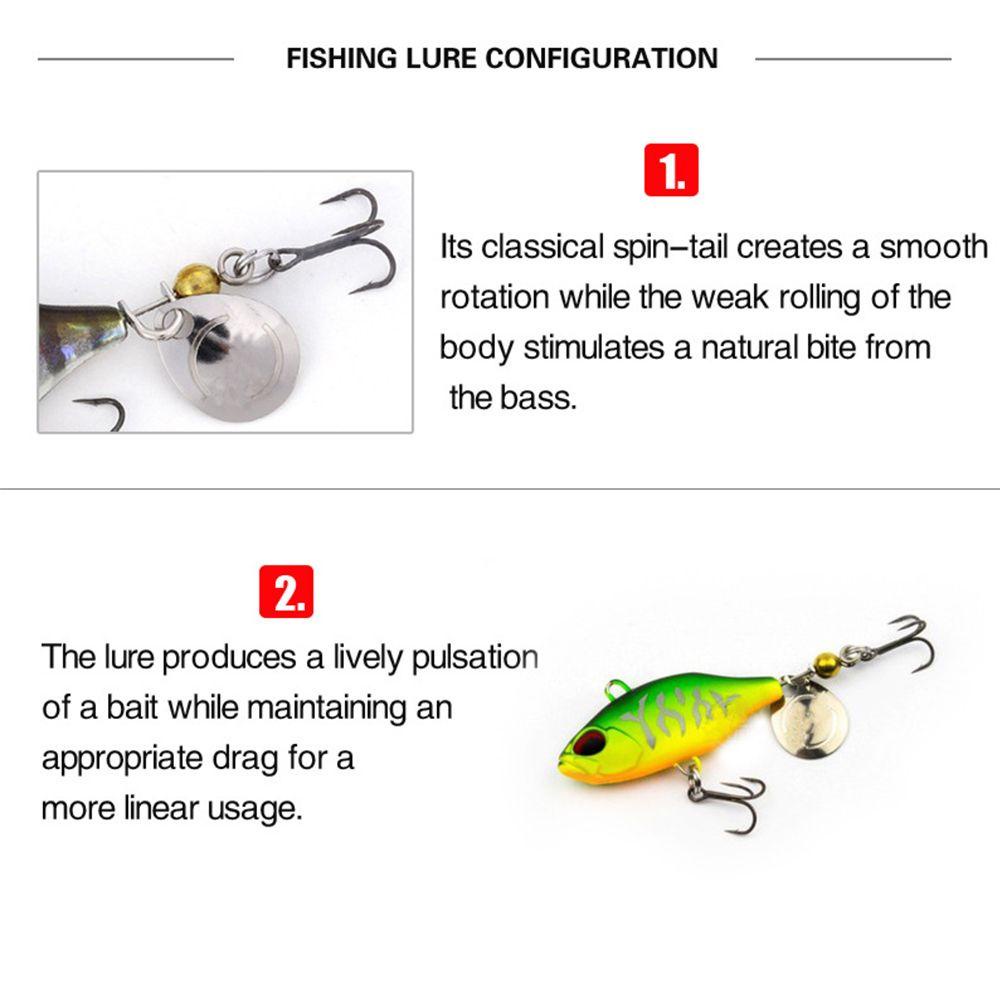 FISHING LURE CONFIGURATION

1.

Its classical spin–tail creates a smooth rotation while the weak rolling of the body stimulates a natural bite from the bass.

2.

The lure produces a lively pulsation of a bait while maintaining an appropriate drag for a more linear usage.